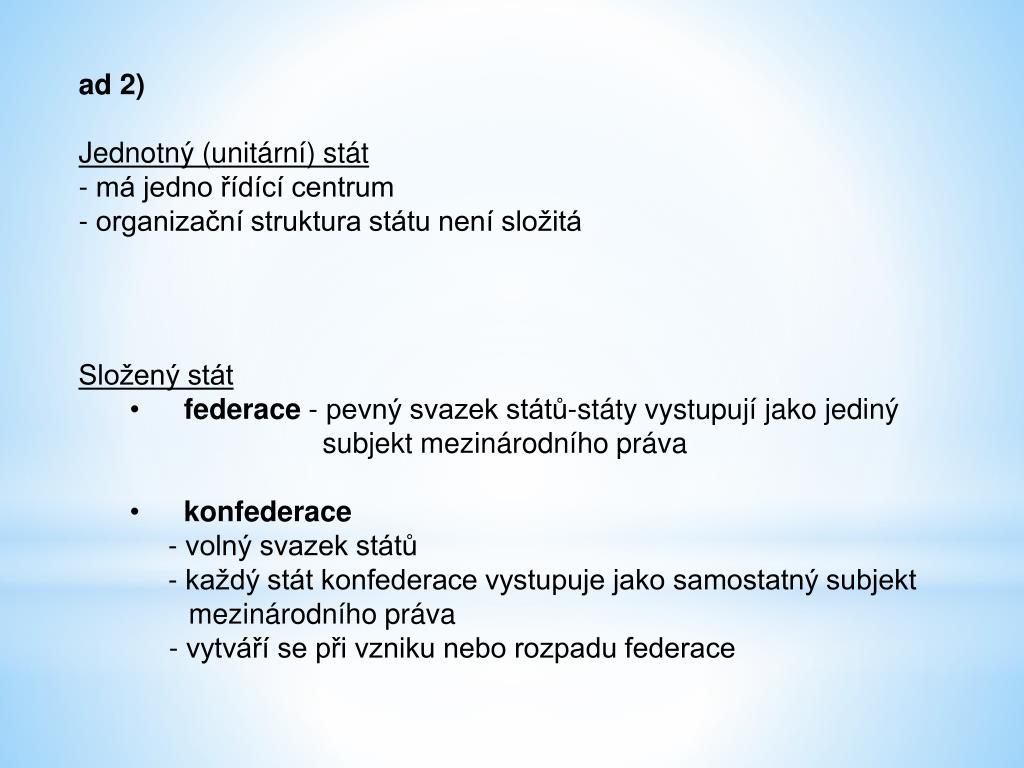 ad 2)

Jednotný (unitární) stát
- má jedno řídící centrum
- organizační struktura státu není složitá

Složený stát
• federace - pevný svazek států-státy vystupují jako jediný subjekt mezinárodního práva

• konfederace
- volný svazek států
- každý stát konfederace vystupuje jako samostatný subjekt mezinárodního práva
- vytváří se při vzniku nebo rozpadu federace